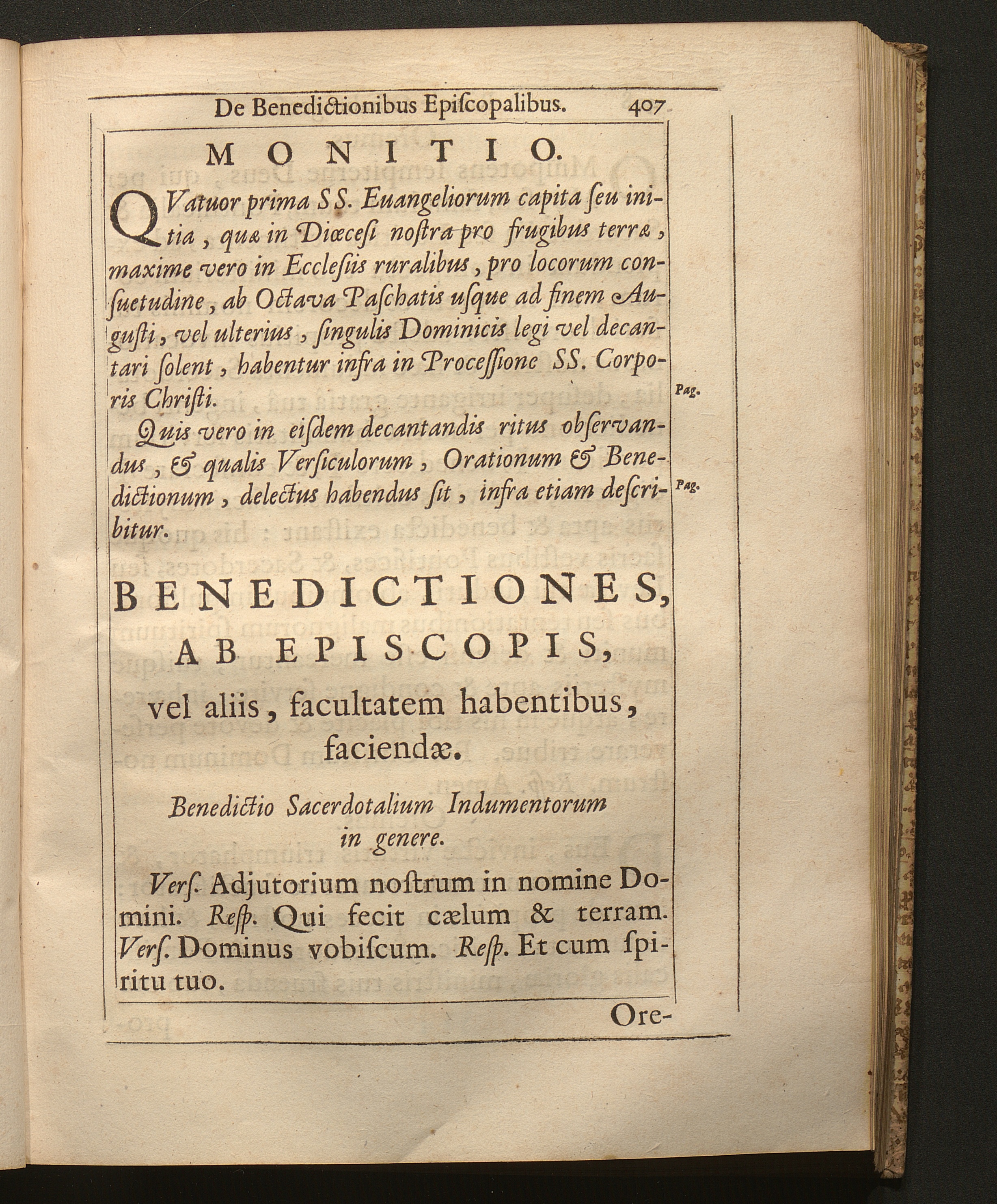 De Benedictionibus Episcopalibus. 407

MONITIO.

QVatuor prima SS. Euangeliorum capita seu initia, quæ in Diœcesi nostra pro frugibus terræ, maxime vero in Ecclesiis ruralibus, pro locorum consuetudine, ab Octava Paschatis usque ad finem Augusti, vel ulterius, singulis Dominicis legi vel decantari solent, habentur infra in Processione SS. Corporis Christi.

Pag.

Quis vero in eisdem decantandis ritus observandus, & qualis Versiculorum, Orationum & Benedictionum, delectus habendus sit, infra etiam describitur.

Pag.

BENEDICTIONES, AB EPISCOPIS, vel aliis, facultatem habentibus, faciendæ.

Benedictio Sacerdotalium Indumentorum in genere.

Vers. Adjutorium nostrum in nomine Domini. Resp. Qui fecit cælum & terram. Vers. Dominus vobiscum. Resp. Et cum spiritu tuo.

Ore-